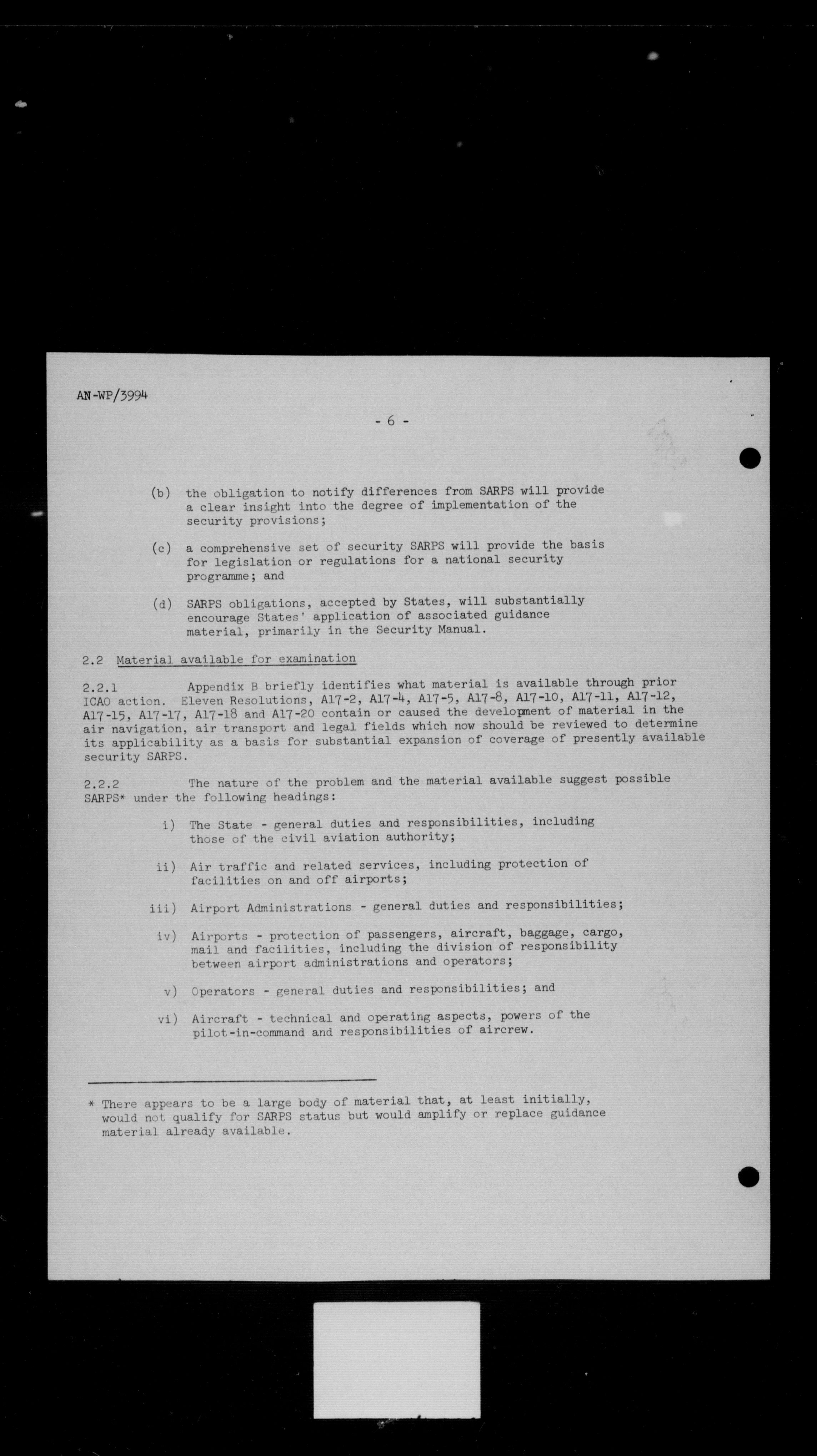 AN-WP/3994

- 6 -

(b) the obligation to notify differences from SARPS will provide a clear insight into the degree of implementation of the security provisions;

(c) a comprehensive set of security SARPS will provide the basis for legislation or regulations for a national security programme; and

(d) SARPS obligations, accepted by States, will substantially encourage States' application of associated guidance material, primarily in the Security Manual.

2.2 Material available for examination

2.2.1 Appendix B briefly identifies what material is available through prior ICAO action. Eleven Resolutions, A17-2, A17-4, A17-5, A17-8, A17-10, A17-11, A17-12, A17-15, A17-17, A17-18 and A17-20 contain or caused the development of material in the air navigation, air transport and legal fields which now should be reviewed to determine its applicability as a basis for substantial expansion of coverage of presently available security SARPS.

2.2.2 The nature of the problem and the material available suggest possible SARPS* under the following headings:

i) The State - general duties and responsibilities, including those of the civil aviation authority;

ii) Air traffic and related services, including protection of facilities on and off airports;

iii) Airport Administrations - general duties and responsibilities;

iv) Airports - protection of passengers, aircraft, baggage, cargo, mail and facilities, including the division of responsibility between airport administrations and operators;

v) Operators - general duties and responsibilities; and

vi) Aircraft - technical and operating aspects, powers of the pilot-in-command and responsibilities of aircrew.

* There appears to be a large body of material that, at least initially, would not qualify for SARPS status but would amplify or replace guidance material already available.